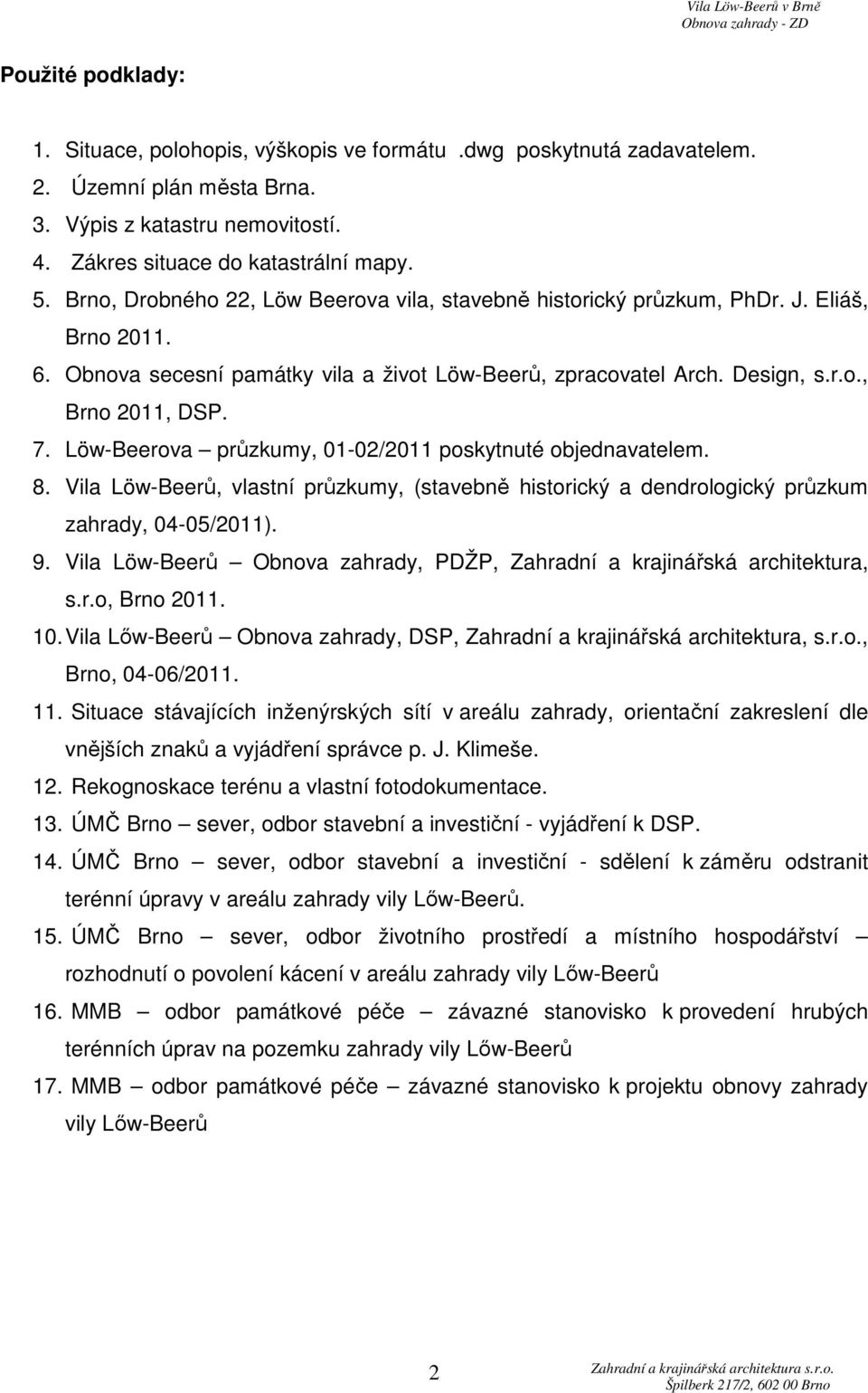 Vila Löw-Beerů v Brně
Obnova zahrady - ZD

Použité podklady:

1. Situace, polohopis, výškopis ve formátu .dwg poskytnutá zadavatelem.
2. Územní plán města Brna.
3. Výpis z katastru nemovitostí.
4. Zákres situace do katastrální mapy.
5. Brno, Drobného 22, Löw Beerova vila, stavebně historický průzkum, PhDr. J. Eliáš, Brno 2011.
6. Obnova secesní památky vila a život Löw-Beerů, zpracovatel Arch. Design, s.r.o., Brno 2011, DSP.
7. Löw-Beerova – průzkumy, 01-02/2011 poskytnuté objednavatelem.
8. Vila Löw-Beerů, vlastní průzkumy, (stavebně historický a dendrologický průzkum zahrady, 04-05/2011).
9. Vila Löw-Beerů – Obnova zahrady, PDŽP, Zahradní a krajinářská architektura, s.r.o, Brno 2011.
10. Vila Lőw-Beerů – Obnova zahrady, DSP, Zahradní a krajinářská architektura, s.r.o., Brno, 04-06/2011.
11. Situace stávajících inženýrských sítí v areálu zahrady, orientační zakreslení dle vnějších znaků a vyjádření správce p. J. Klimeše.
12. Rekognoskace terénu a vlastní fotodokumentace.
13. ÚMČ Brno – sever, odbor stavební a investiční - vyjádření k DSP.
14. ÚMČ Brno – sever, odbor stavební a investiční - sdělení k záměru odstranit terénní úpravy v areálu zahrady vily Lőw-Beerů.
15. ÚMČ Brno – sever, odbor životního prostředí a místního hospodářství – rozhodnutí o povolení kácení v areálu zahrady vily Lőw-Beerů
16. MMB – odbor památkové péče – závazné stanovisko k provedení hrubých terénních úprav na pozemku zahrady vily Lőw-Beerů
17. MMB – odbor památkové péče – závazné stanovisko k projektu obnovy zahrady vily Lőw-Beerů

2

Zahradní a krajinářská architektura s.r.o.
Špilberk 217/2, 602 00 Brno